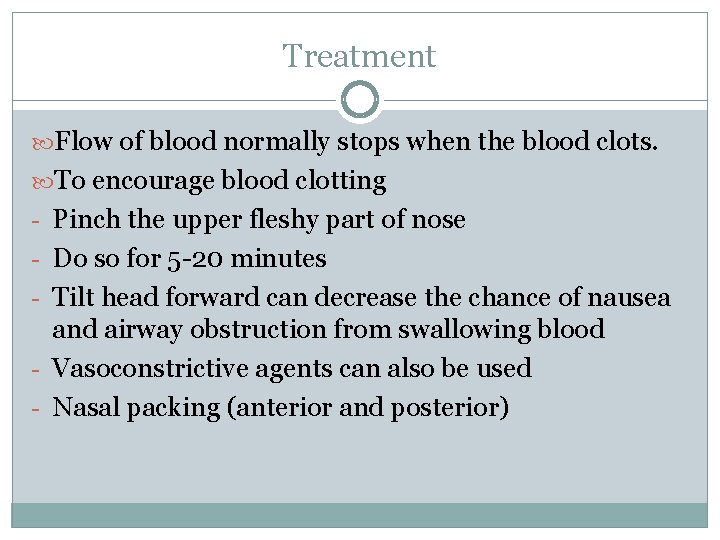 Treatment

Flow of blood normally stops when the blood clots.

To encourage blood clotting

- Pinch the upper fleshy part of nose
- Do so for 5-20 minutes
- Tilt head forward can decrease the chance of nausea and airway obstruction from swallowing blood
- Vasoconstrictive agents can also be used
- Nasal packing (anterior and posterior)